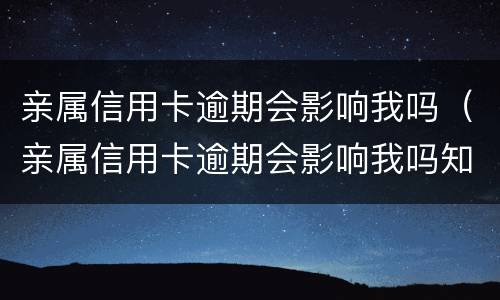 亲属信用卡逾期会影响我吗（亲属信用卡逾期会影响我吗知